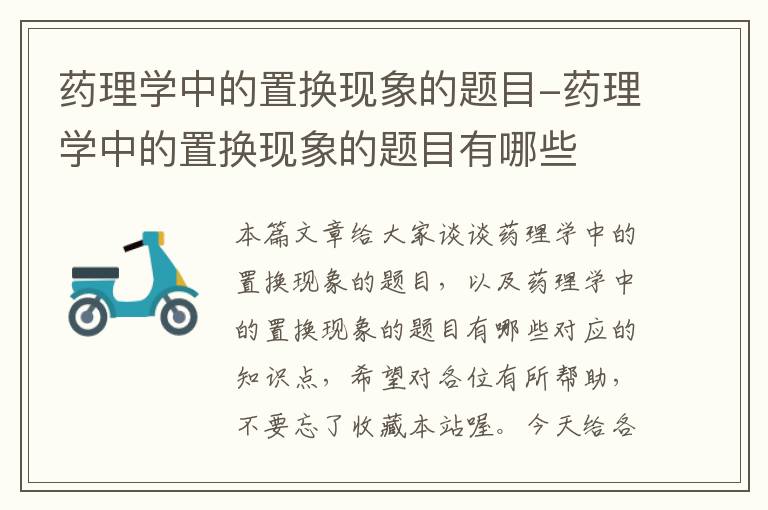 药理学中的置换现象的题目-药理学中的置换现象的题目有哪些

本篇文章给大家谈谈药理学中的置换现象的题目，以及药理学中的置换现象的题目有哪些对应的知识点，希望对各位有所帮助，不要忘了收藏本站喔。今天给各